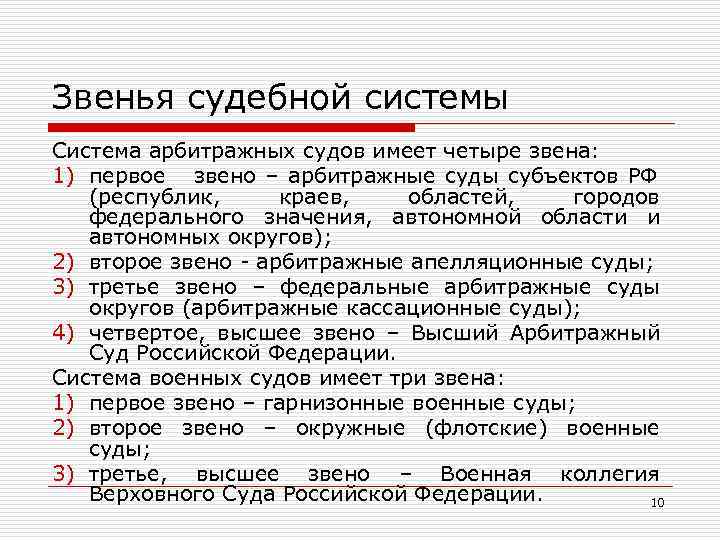 Звенья судебной системы

Система арбитражных судов имеет четыре звена:

1) первое звено – арбитражные суды субъектов РФ (республик, краев, областей, городов федерального значения, автономной области и автономных округов);

2) второе звено - арбитражные апелляционные суды;

3) третье звено – федеральные арбитражные суды округов (арбитражные кассационные суды);

4) четвертое, высшее звено – Высший Арбитражный Суд Российской Федерации.

Система военных судов имеет три звена:

1) первое звено – гарнизонные военные суды;

2) второе звено – окружные (флотские) военные суды;

3) третье, высшее звено – Военная коллегия Верховного Суда Российской Федерации.

10